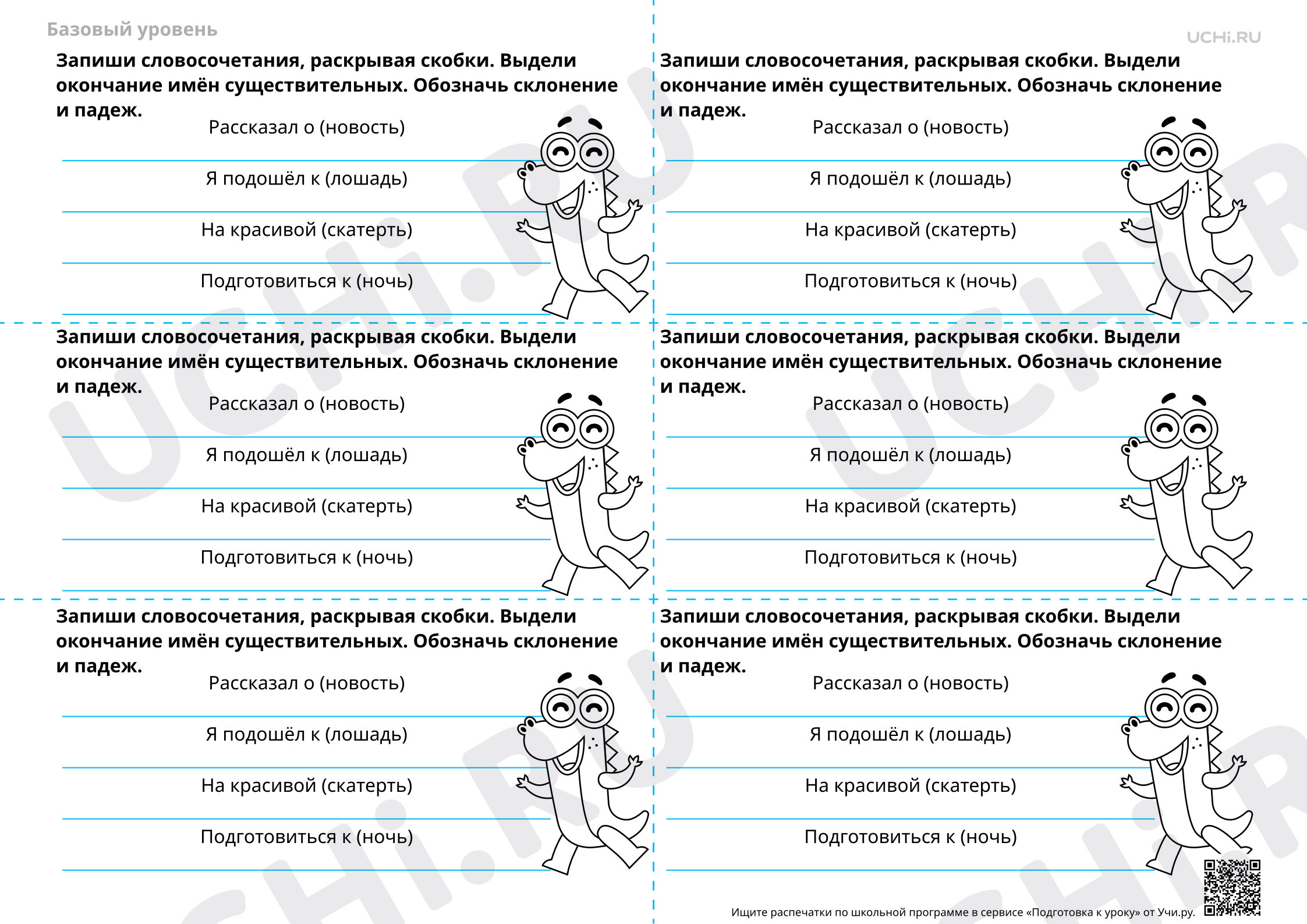 Базовый уровень

UCHi.RU

Запиши словосочетания, раскрывая скобки. Выдели окончание имён существительных. Обозначь склонение и падеж.

Рассказал о (новость)

Я подошёл к (лошадь)

На красивой (скатерть)

Подготовиться к (ночь)

Запиши словосочетания, раскрывая скобки. Выдели окончание имён существительных. Обозначь склонение и падеж.

Рассказал о (новость)

Я подошёл к (лошадь)

На красивой (скатерть)

Подготовиться к (ночь)

Запиши словосочетания, раскрывая скобки. Выдели окончание имён существительных. Обозначь склонение и падеж.

Рассказал о (новость)

Я подошёл к (лошадь)

На красивой (скатерть)

Подготовиться к (ночь)

Запиши словосочетания, раскрывая скобки. Выдели окончание имён существительных. Обозначь склонение и падеж.

Рассказал о (новость)

Я подошёл к (лошадь)

На красивой (скатерть)

Подготовиться к (ночь)

Запиши словосочетания, раскрывая скобки. Выдели окончание имён существительных. Обозначь склонение и падеж.

Рассказал о (новость)

Я подошёл к (лошадь)

На красивой (скатерть)

Подготовиться к (ночь)

Запиши словосочетания, раскрывая скобки. Выдели окончание имён существительных. Обозначь склонение и падеж.

Рассказал о (новость)

Я подошёл к (лошадь)

На красивой (скатерть)

Подготовиться к (ночь)

Ищите распечатки по школьной программе в сервисе «Подготовка к уроку» от Учи.ру.